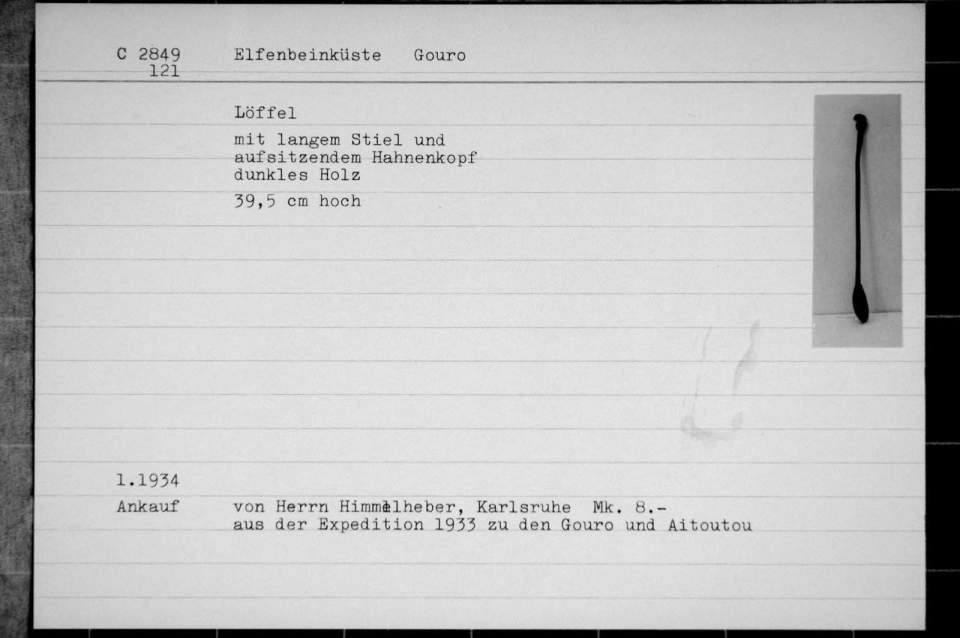 C 2849
121

Elfenbeinküste Gouro

Löffel

mit langem Stiel und aufsitzendem Hahnenkopf dunkles Holz

39,5 cm hoch

1.1934
Ankauf

von Herrn Himmelheber, Karlsruhe Mk. 8.-
aus der Expedition 1933 zu den Gouro und Aitoutou